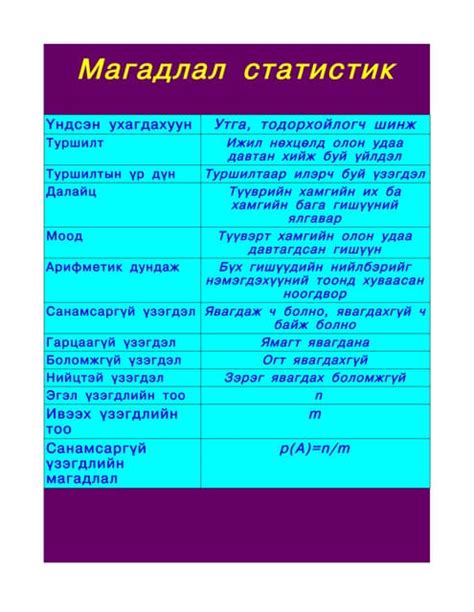 Магадлал статистик

| Үндсэн ухагдахуун | Утга, тодорхойлогч шинж |
|---|---|
| Туршилт | Ижил нөхцөлд олон удаа давтан хийж буй үйлдэл |
| Туршилтын үр дүн | Туршилтаар илэрч буй үзэгдэл |
| Далайц | Түүврийн хамгийн их ба хамгийн бага гишүүний ялгавар |
| Моод | Түүвэрт хамгийн олон удаа давтагдсан гишүүн |
| Арифметик дундаж | Бүх гишүүдийн нийлбэрийг нэмэгдэхүүний тоонд хуваасан ноогдвор |
| Санамсаргүй үзэгдэл | Явагдаж ч болно, явагдахгүй ч байж болно |
| Гарцаагүй үзэгдэл | Ямагт явагдана |
| Боломжгүй үзэгдэл | Огт явагдахгүй |
| Нийцтэй үзэгдэл | Зэрэг явагдах боломжгүй |
| Эгэл үзэгдлийн тоо | $n$ |
| Ивээх үзэгдлийн тоо | $m$ |
| Санамсаргүй үзэгдлийн магадлал | $p(A)=n/m$ |